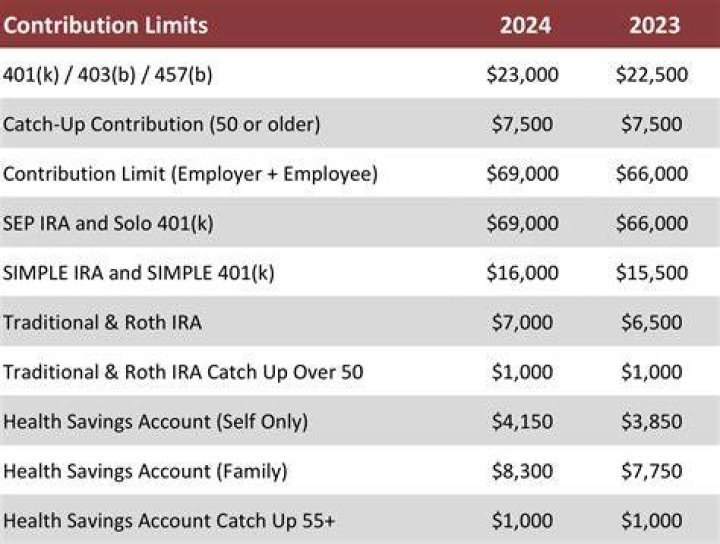 | Contribution Limits | 2024 | 2023 |
|---|---|---|
| 401(k) / 403(b) / 457(b) | \$23,000 | \$22,500 |
| Catch-Up Contribution (50 or older) | \$7,500 | \$7,500 |
| Contribution Limit (Employer + Employee) | \$69,000 | \$66,000 |
| SEP IRA and Solo 401(k) | \$69,000 | \$66,000 |
| SIMPLE IRA and SIMPLE 401(k) | \$16,000 | \$15,500 |
| Traditional & Roth IRA | \$7,000 | \$6,500 |
| Traditional & Roth IRA Catch Up Over 50 | \$1,000 | \$1,000 |
| Health Savings Account (Self Only) | \$4,150 | \$3,850 |
| Health Savings Account (Family) | \$8,300 | \$7,750 |
| Health Savings Account Catch Up 55+ | \$1,000 | \$1,000 |